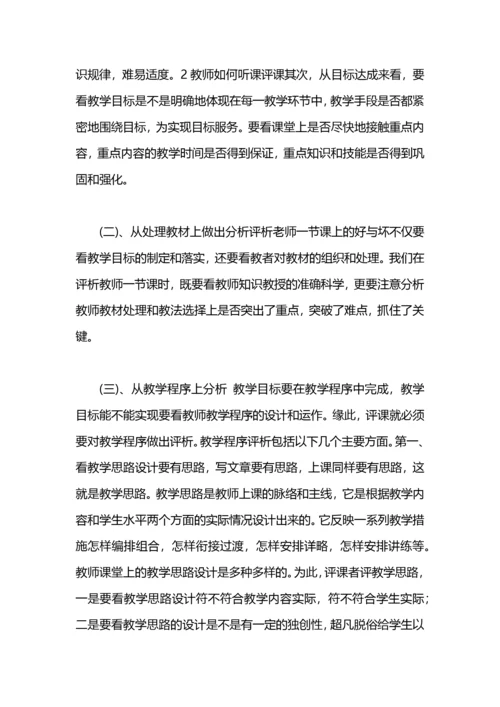 识规律，难易适度。2 教师如何听课评课其次，从目标达成来看，要看教学目标是不是明确地体现在每一教学环节中，教学手段是否都紧密地围绕目标，为实现目标服务。要看课堂上是否尽快地接触重点内容，重点内容的教学时间是否得到保证，重点知识和技能是否得到巩固和强化。

(二)、从处理教材上做出分析评析老师一节课上的好与坏不仅要看教学目标的制定和落实，还要看教者对教材的组织和处理。我们在评析教师一节课时，既要看教师知识教授的准确科学，更要注意分析教师教材处理和教法选择上是否突出了重点，突破了难点，抓住了关键。

(三)、从教学程序上分析 教学目标要在教学程序中完成，教学目标能不能实现要看教师教学程序的设计和运作。缘此，评课就必须要对教学程序做出评析。教学程序评析包括以下几个主要方面。第一、看教学思路设计要有思路，写文章要有思路，上课同样要有思路，这就是教学思路。教学思路是教师上课的脉络和主线，它是根据教学内容和学生水平两个方面的实际情况设计出来的。它反映一系列教学措施怎样编排组合，怎样衔接过渡，怎样安排详略，怎样安排讲练等。教师课堂上的教学思路设计是多种多样的。为此，评课者评教学思路，一是要看教学思路设计符不符合教学内容实际，符不符合学生实际；二是要看教学思路的设计是不是有一定的独创性，超凡脱俗给学生以